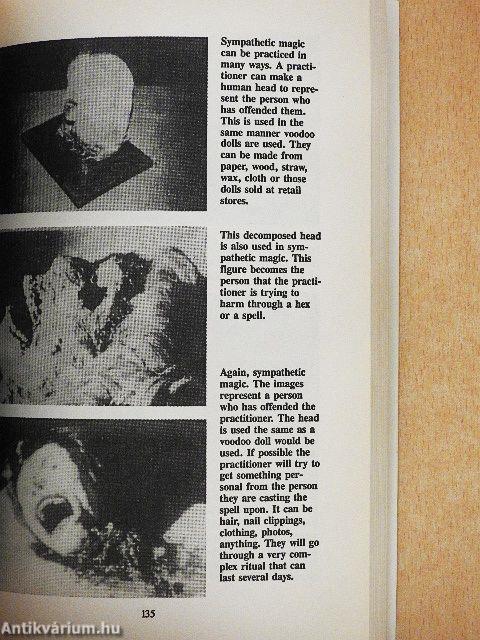 Sympathetic magic can be practiced in many ways. A practitioner can make a human head to represent the person who has offended them. This is used in the same manner voodoo dolls are used. They can be made from paper, wood, straw, wax, cloth or those dolls sold at retail stores.

This decomposed head is also used in sympathetic magic. This figure becomes the person that the practitioner is trying to harm through a hex or a spell.

Again, sympathetic magic. The images represent a person who has offended the practitioner. The head is used the same as a voodoo doll would be used. If possible the practitioner will try to get something personal from the person they are casting the spell upon. It can be hair, nail clippings, clothing, photos, anything. They will go through a very complex ritual that can last several days.

135

Antikvárium.hu